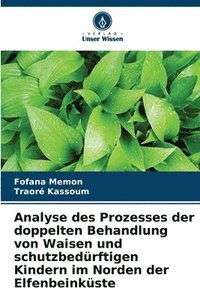 VERLAG
Unser Wissen

Fofana Memon
Traoré Kassoum

Analyse des Prozesses der doppelten Behandlung von Waisen und schutzbedürftigen Kindern im Norden der Elfenbeinküste